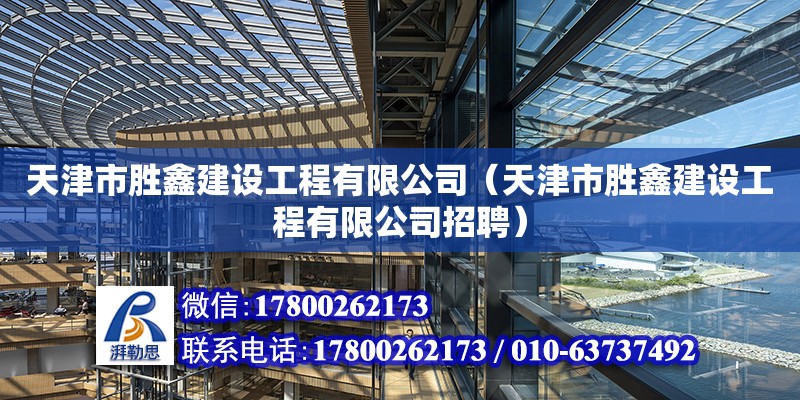 天津市胜鑫建设工程有限公司（天津市胜鑫建设工程有限公司招聘）

湃勒思

微信:17800262173

联系电话:17800262173 / 010-63737492